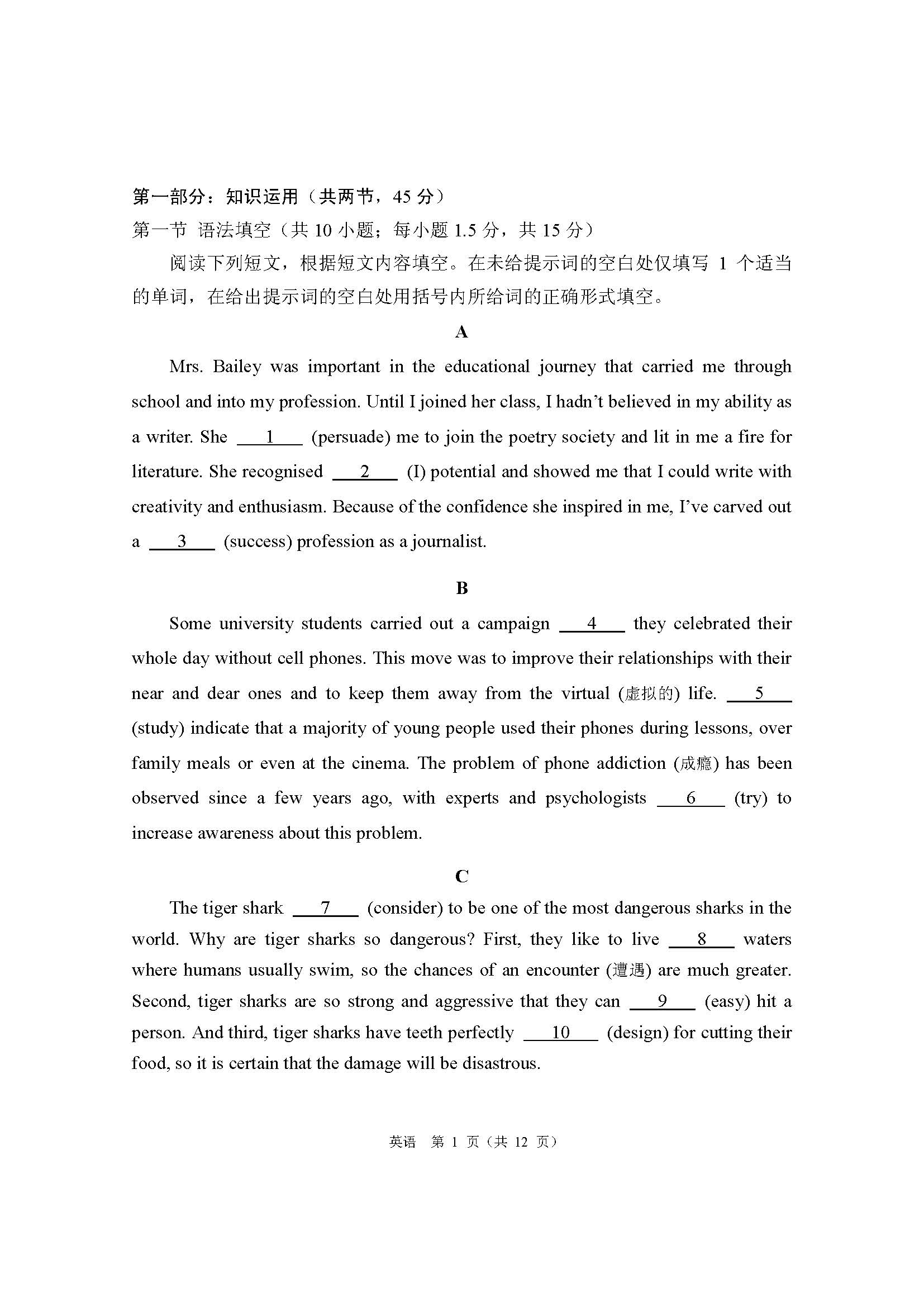 第一部分：知识运用（共两节，45 分）
第一节 语法填空（共 10 小题；每小题 1.5 分，共 15 分）

阅读下列短文，根据短文内容填空。在未给提示词的空白处仅填写 1 个适当的单词，在给出提示词的空白处用括号内所给词的正确形式填空。

A

Mrs. Bailey was important in the educational journey that carried me through school and into my profession. Until I joined her class, I hadn't believed in my ability as a writer. She ___1___ (persuade) me to join the poetry society and lit in me a fire for literature. She recognised ___2___ (I) potential and showed me that I could write with creativity and enthusiasm. Because of the confidence she inspired in me, I've carved out a ___3___ (success) profession as a journalist.

B

Some university students carried out a campaign ___4___ they celebrated their whole day without cell phones. This move was to improve their relationships with their near and dear ones and to keep them away from the virtual (虚拟的) life. ___5___ (study) indicate that a majority of young people used their phones during lessons, over family meals or even at the cinema. The problem of phone addiction (成瘾) has been observed since a few years ago, with experts and psychologists ___6___ (try) to increase awareness about this problem.

C

The tiger shark ___7___ (consider) to be one of the most dangerous sharks in the world. Why are tiger sharks so dangerous? First, they like to live ___8___ waters where humans usually swim, so the chances of an encounter (遭遇) are much greater. Second, tiger sharks are so strong and aggressive that they can ___9___ (easy) hit a person. And third, tiger sharks have teeth perfectly ___10___ (design) for cutting their food, so it is certain that the damage will be disastrous.

英语 第 1 页（共 12 页）